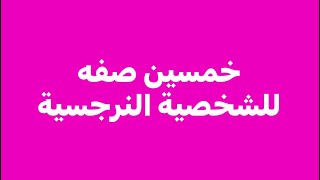 خمسين صفه
للشخصية النرجسية